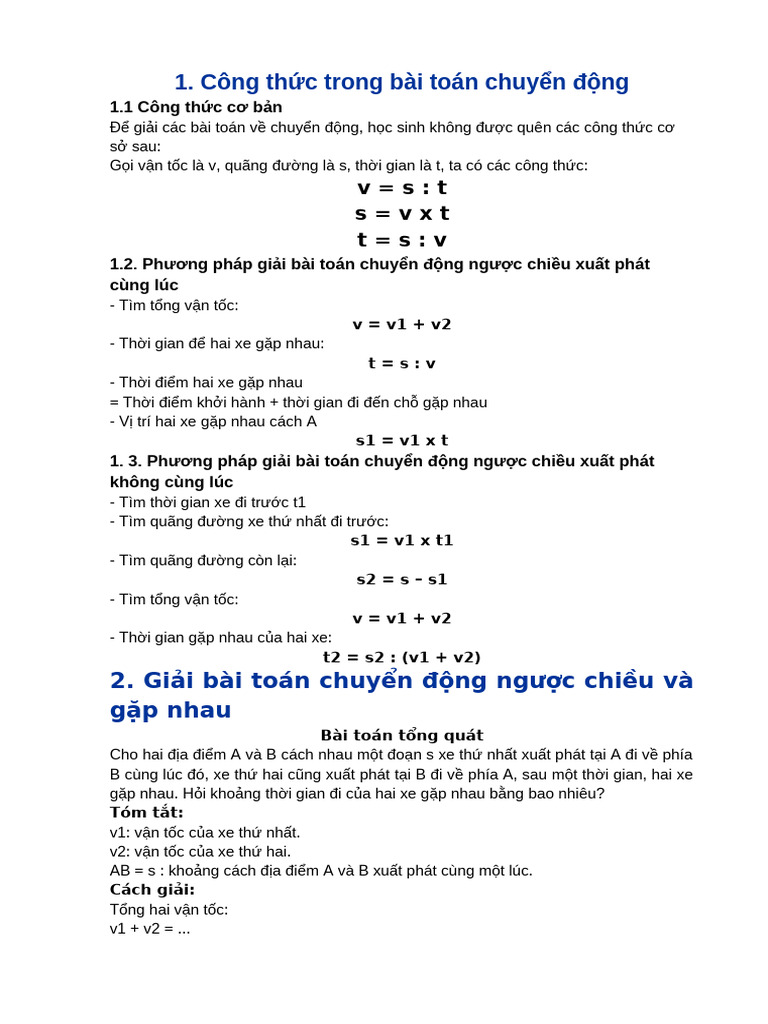 1. Công thức trong bài toán chuyển động

1.1 Công thức cơ bản

Để giải các bài toán về chuyển động, học sinh không được quên các công thức cơ sở sau:

Gọi vận tốc là v, quãng đường là s, thời gian là t, ta có các công thức:

v = s : t

s = v x t

t = s : v

1.2. Phương pháp giải bài toán chuyển động ngược chiều xuất phát cùng lúc

- Tìm tổng vận tốc:

v = v1 + v2

- Thời gian để hai xe gặp nhau:

t = s : v

- Thời điểm hai xe gặp nhau

= Thời điểm khởi hành + thời gian đi đến chỗ gặp nhau

- Vị trí hai xe gặp nhau cách A

s1 = v1 x t

1. 3. Phương pháp giải bài toán chuyển động ngược chiều xuất phát không cùng lúc

- Tìm thời gian xe đi trước t1

- Tìm quãng đường xe thứ nhất đi trước:

s1 = v1 x t1

- Tìm quãng đường còn lại:

s2 = s – s1

- Tìm tổng vận tốc:

v = v1 + v2

- Thời gian gặp nhau của hai xe:

t2 = s2 : (v1 + v2)

2. Giải bài toán chuyển động ngược chiều và gặp nhau

Bài toán tổng quát

Cho hai địa điểm A và B cách nhau một đoạn s xe thứ nhất xuất phát tại A đi về phía B cùng lúc đó, xe thứ hai cũng xuất phát tại B đi về phía A, sau một thời gian, hai xe gặp nhau. Hỏi khoảng thời gian đi của hai xe gặp nhau bằng bao nhiêu?

Tóm tắt:

v1: vận tốc của xe thứ nhất.

v2: vận tốc của xe thứ hai.

AB = s : khoảng cách địa điểm A và B xuất phát cùng một lúc.

Cách giải:

Tổng hai vận tốc:

v1 + v2 = ...